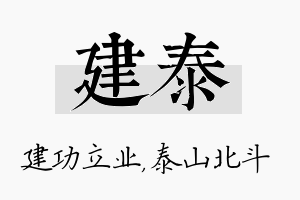 建泰

建功立业,泰山北斗